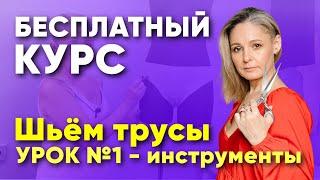 БЕСПЛАТНЫЙ КУРС

Шьём трусы
УРОК №1 - инструменты